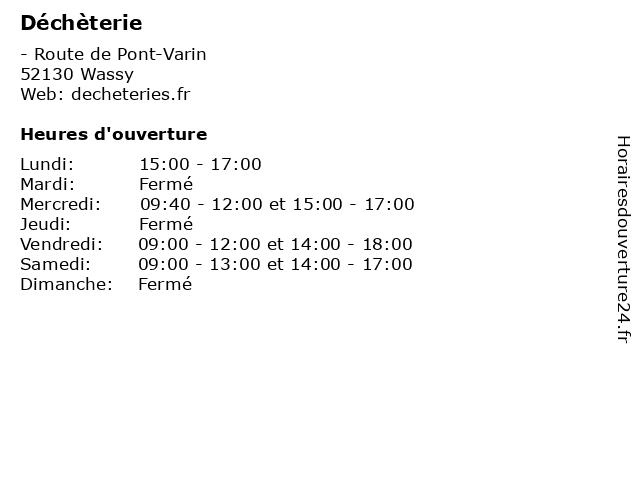 Déchèterie

- Route de Pont-Varin
52130 Wassy
Web: decheteries.fr

Heures d'ouverture

Lundi: 15:00 - 17:00
Mardi: Fermé
Mercredi: 09:40 - 12:00 et 15:00 - 17:00
Jeudi: Fermé
Vendredi: 09:00 - 12:00 et 14:00 - 18:00
Samedi: 09:00 - 13:00 et 14:00 - 17:00
Dimanche: Fermé

Horairesdouverture24.fr